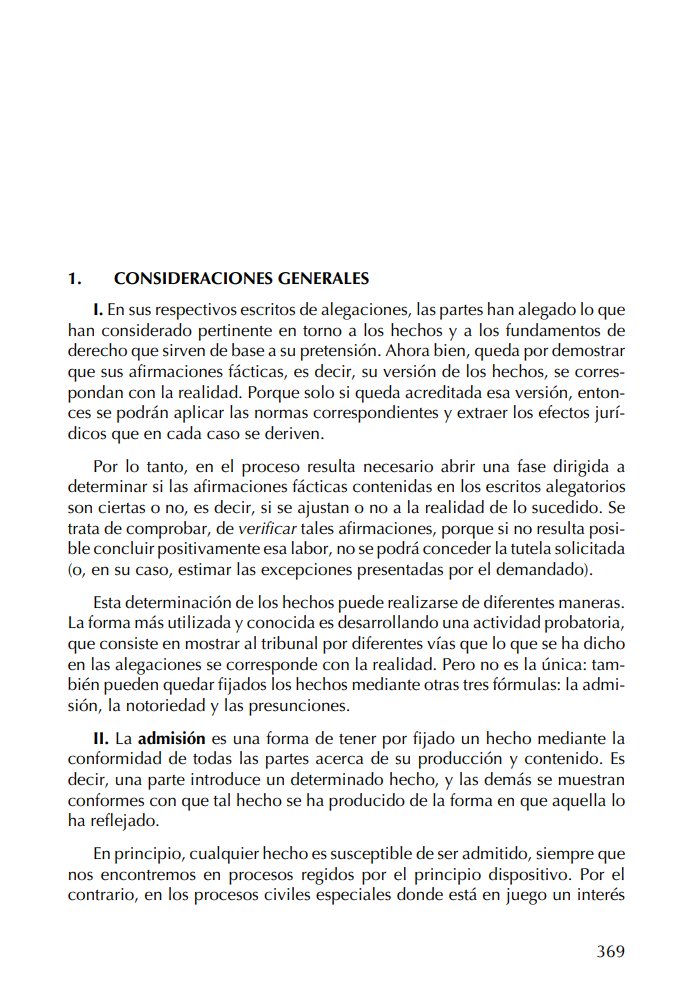 1. CONSIDERACIONES GENERALES

I. En sus respectivos escritos de alegaciones, las partes han alegado lo que han considerado pertinente en torno a los hechos y a los fundamentos de derecho que sirven de base a su pretensión. Ahora bien, queda por demostrar que sus afirmaciones fácticas, es decir, su versión de los hechos, se correspondan con la realidad. Porque solo si queda acreditada esa versión, entonces se podrán aplicar las normas correspondientes y extraer los efectos jurídicos que en cada caso se deriven.

Por lo tanto, en el proceso resulta necesario abrir una fase dirigida a determinar si las afirmaciones fácticas contenidas en los escritos alegatorios son ciertas o no, es decir, si se ajustan o no a la realidad de lo sucedido. Se trata de comprobar, de verificar tales afirmaciones, porque si no resulta posible concluir positivamente esa labor, no se podrá conceder la tutela solicitada (o, en su caso, estimar las excepciones presentadas por el demandado).

Esta determinación de los hechos puede realizarse de diferentes maneras. La forma más utilizada y conocida es desarrollando una actividad probatoria, que consiste en mostrar al tribunal por diferentes vías que lo que se ha dicho en las alegaciones se corresponde con la realidad. Pero no es la única: también pueden quedar fijados los hechos mediante otras tres fórmulas: la admisión, la notoriedad y las presunciones.

II. La admisión es una forma de tener por fijado un hecho mediante la conformidad de todas las partes acerca de su producción y contenido. Es decir, una parte introduce un determinado hecho, y las demás se muestran conformes con que tal hecho se ha producido de la forma en que aquella lo ha reflejado.

En principio, cualquier hecho es susceptible de ser admitido, siempre que nos encontremos en procesos regidos por el principio dispositivo. Por el contrario, en los procesos civiles especiales donde está en juego un interés

369